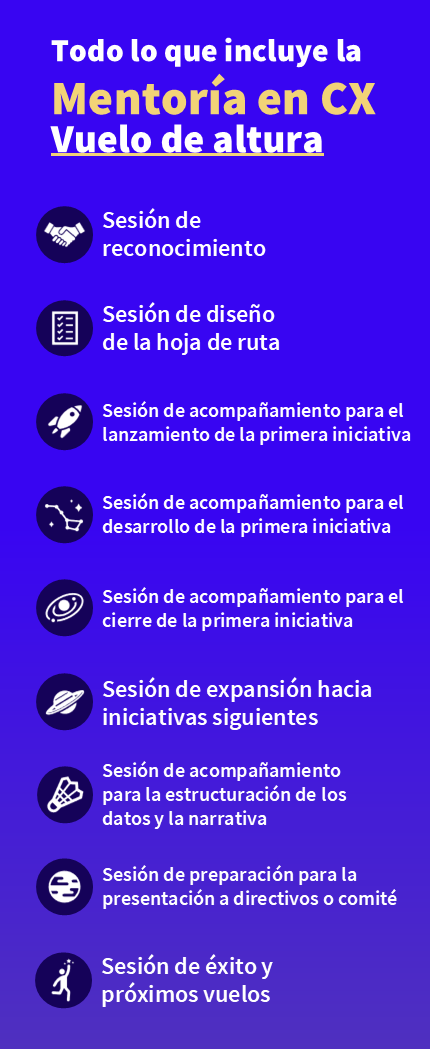 Todo lo que incluye la
Mentoría en CX
Vuelo de altura

Sesión de reconocimiento

Sesión de diseño de la hoja de ruta

Sesión de acompañamiento para el lanzamiento de la primera iniciativa

Sesión de acompañamiento para el desarrollo de la primera iniciativa

Sesión de acompañamiento para el cierre de la primera iniciativa

Sesión de expansión hacia iniciativas siguientes

Sesión de acompañamiento para la estructuración de los datos y la narrativa

Sesión de preparación para la presentación a directivos o comité

Sesión de éxito y próximos vuelos